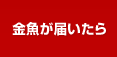 金魚が届いたら